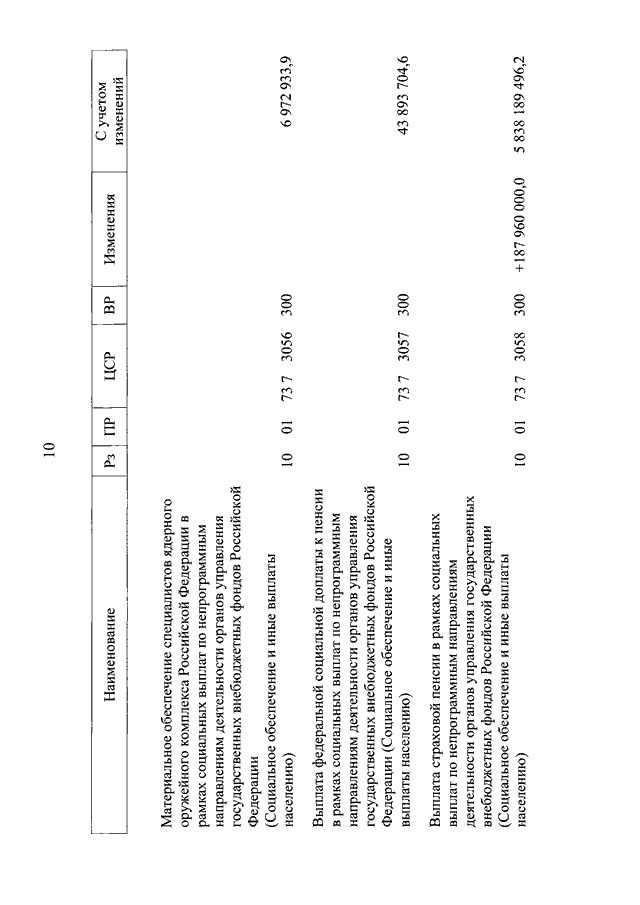 10

| Наименование | Рз | ПР | ЦСР | ВР | Изменения | С учетом изменений |
|---|---|---|---|---|---|---|
| Материальное обеспечение специалистов ядерного оружейного комплекса Российской Федерации в рамках социальных выплат по непрограммным направлениям деятельности органов управления государственных внебюджетных фондов Российской Федерации (Социальное обеспечение и иные выплаты населению) | 10 | 01 | 73 7 3056 | 300 | | 6 972 933,9 |
| Выплата федеральной социальной доплаты к пенсии в рамках социальных выплат по непрограммным направлениям деятельности органов управления государственных внебюджетных фондов Российской Федерации (Социальное обеспечение и иные выплаты населению) | 10 | 01 | 73 7 3057 | 300 | | 43 893 704,6 |
| Выплата страховой пенсии в рамках социальных выплат по непрограммным направлениям деятельности органов управления государственных внебюджетных фондов Российской Федерации (Социальное обеспечение и иные выплаты населению) | 10 | 01 | 73 7 3058 | 300 | +187 960 000,0 | 5 838 189 496,2 |